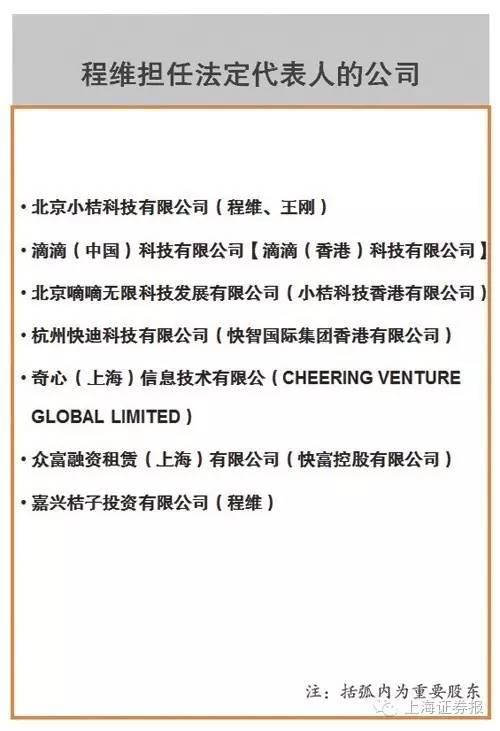 程维担任法定代表人的公司

• 北京小桔科技有限公司（程维、王刚）

• 滴滴（中国）科技有限公司【滴滴（香港）科技有限公司】

• 北京嘀嘀无限科技发展有限公司（小桔科技香港有限公司）

• 杭州快迪科技有限公司（快智国际集团香港有限公司）

• 奇心（上海）信息技术有限公（CHEERING VENTURE GLOBAL LIMITED）

• 众富融资租赁（上海）有限公司（快富控股有限公司）

• 嘉兴桔子投资有限公司（程维）

注：括弧内为重要股东

上海证券报